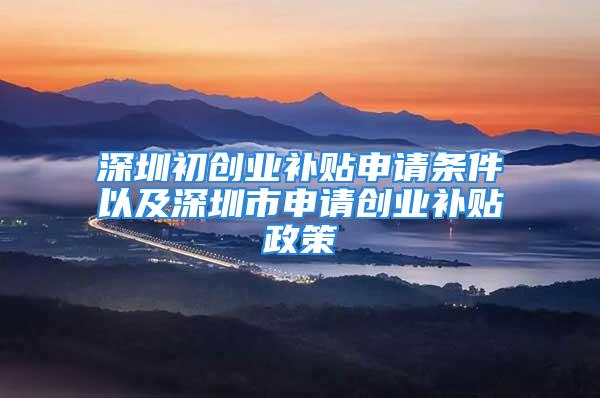 深圳初创业补贴申请条件以及深圳市申请创业补贴政策